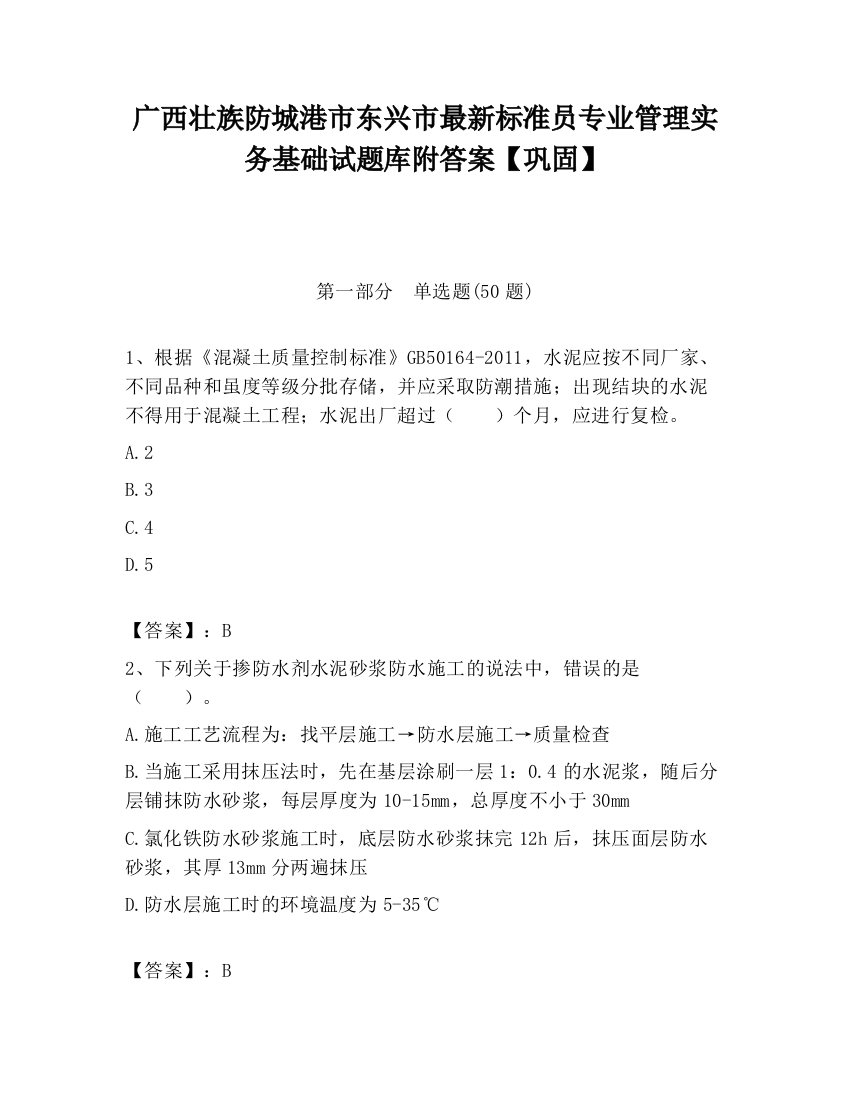 广西壮族防城港市东兴市最新标准员专业管理实务基础试题库附答案【巩固】

第一部分　单选题(50 题)

1、根据《混凝土质量控制标准》GB50164-2011，水泥应按不同厂家、不同品种和虽度等级分批存储，并应采取防潮措施；出现结块的水泥不得用于混凝土工程；水泥出厂超过（　　）个月，应进行复检。

A.2

B.3

C.4

D.5

【答案】：B

2、下列关于掺防水剂水泥砂浆防水施工的说法中，错误的是（　　）。

A.施工工艺流程为：找平层施工→防水层施工→质量检查

B.当施工采用抹压法时，先在基层涂刷一层 1：0.4 的水泥浆，随后分层铺抹防水砂浆，每层厚度为 10-15mm，总厚度不小于 30mm

C.氯化铁防水砂浆施工时，底层防水砂浆抹完 12h 后，抹压面层防水砂浆，其厚 13mm 分两遍抹压

D.防水层施工时的环境温度为 5-35℃

【答案】：B